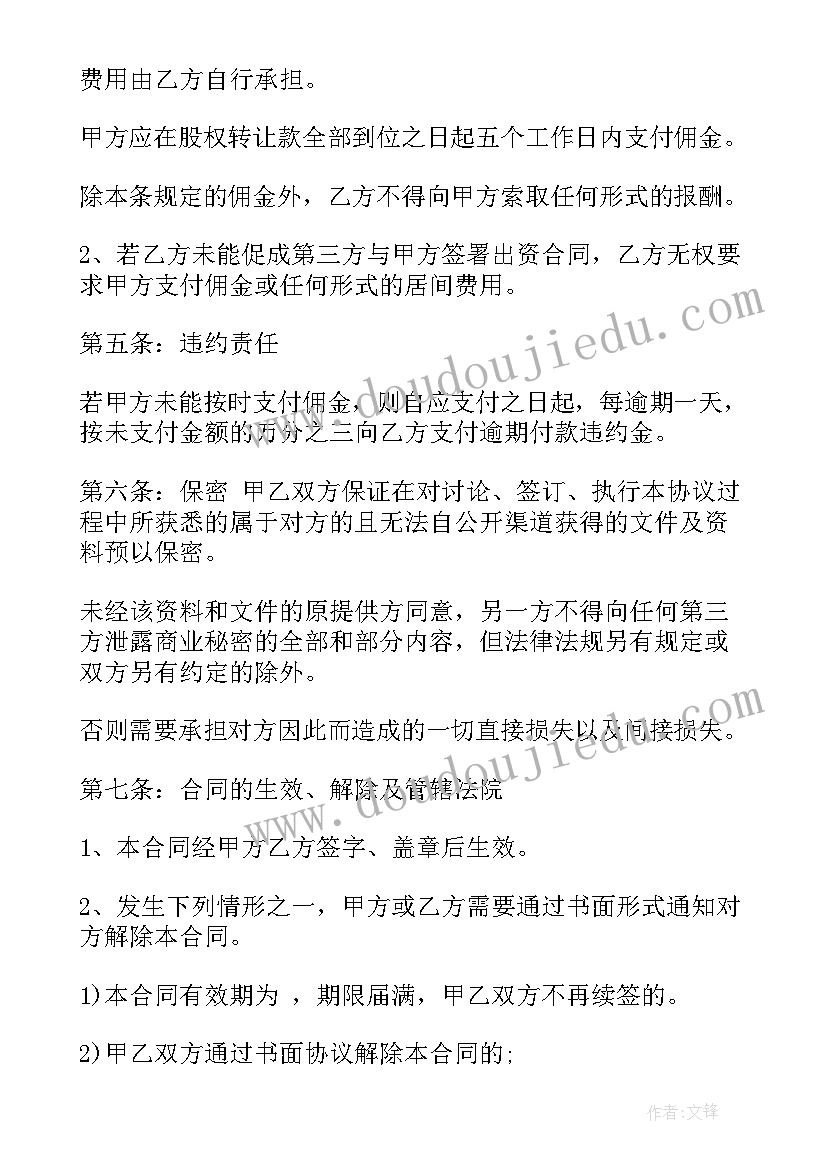 费用由乙方自行承担。

甲方应在股权转让款全部到位之日起五个工作日内支付佣金。

除本条规定的佣金外，乙方不得向甲方索取任何形式的报酬。

2、若乙方未能促成第三方与甲方签署出资合同，乙方无权要求甲方支付佣金或任何形式的居间费用。

第五条：违约责任

若甲方未能按时支付佣金，则自应支付之日起，每逾期一天，按未支付金额的万分之三向乙方支付逾期付款违约金。

第六条：保密 甲乙双方保证在对讨论、签订、执行本协议过程中所获悉的属于对方的且无法自公开渠道获得的文件及资料预以保密。

未经该资料和文件的原提供方同意，另一方不得向任何第三方泄露商业秘密的全部和部分内容，但法律法规另有规定或双方另有约定的除外。

否则需要承担对方因此而造成的一切直接损失以及间接损失。

第七条：合同的生效、解除及管辖法院

1、本合同经甲方乙方签字、盖章后生效。

2、发生下列情形之一，甲方或乙方需要通过书面形式通知对方解除本合同。

1)本合同有效期为 ，期限届满，甲乙双方不再续签的。

2)甲乙双方通过书面协议解除本合同的;

www.doudoujiedu.com

www.doudoujiedu.com

作者:文锋